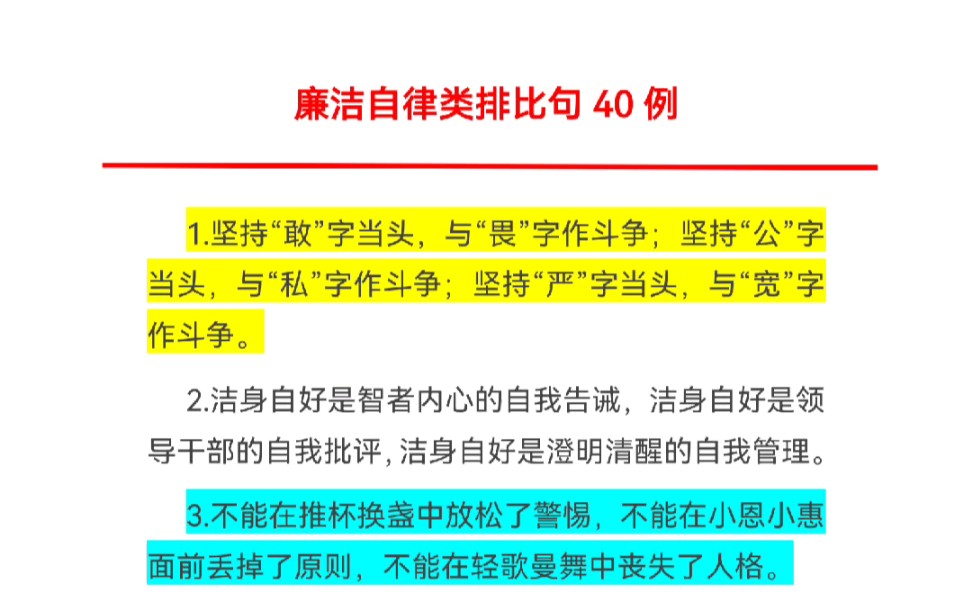 廉洁自律类排比句 40 例

1.坚持“敢”字当头，与“畏”字作斗争；坚持“公”字当头，与“私”字作斗争；坚持“严”字当头，与“宽”字作斗争。

2.洁身自好是智者内心的自我告诫，洁身自好是领导干部的自我批评，洁身自好是澄明清醒的自我管理。

3.不能在推杯换盏中放松了警惕，不能在小恩小惠面前丢掉了原则，不能在轻歌曼舞中丧失了人格。